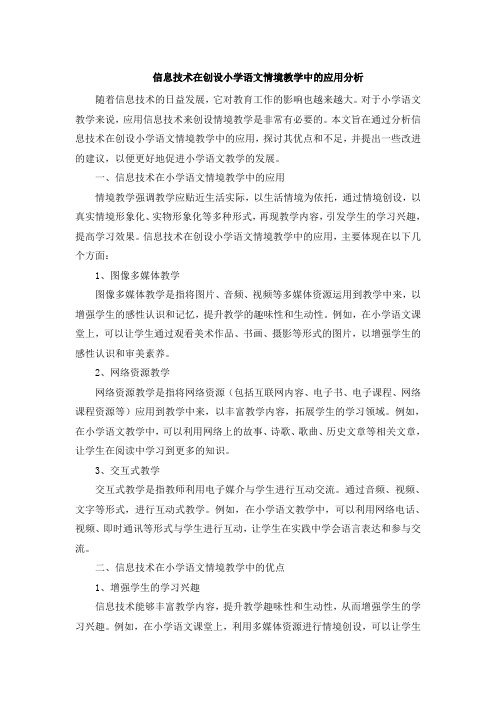 信息技术在创设小学语文情境教学中的应用分析

随着信息技术的日益发展，它对教育工作的影响也越来越大。对于小学语文教学来说，应用信息技术来创设情境教学是非常有必要的。本文旨在通过分析信息技术在创设小学语文情境教学中的应用，探讨其优点和不足，并提出一些改进的建议，以便更好地促进小学语文教学的发展。

一、信息技术在小学语文情境教学中的应用

情境教学强调教学应贴近生活实际，以生活情境为依托，通过情境创设，以真实情境形象化、实物形象化等多种形式，再现教学内容，引发学生的学习兴趣，提高学习效果。信息技术在创设小学语文情境教学中的应用，主要体现在以下几个方面：

1、图像多媒体教学

图像多媒体教学是指将图片、音频、视频等多媒体资源运用到教学中来，以增强学生的感性认识和记忆，提升教学的趣味性和生动性。例如，在小学语文课堂上，可以让学生通过观看美术作品、书画、摄影等形式的图片，以增强学生的感性认识和审美素养。

2、网络资源教学

网络资源教学是指将网络资源（包括互联网内容、电子书、电子课程、网络课程资源等）应用到教学中来，以丰富教学内容，拓展学生的学习领域。例如，在小学语文教学中，可以利用网络上的故事、诗歌、歌曲、历史文章等相关文章，让学生在阅读中学习到更多的知识。

3、交互式教学

交互式教学是指教师利用电子媒介与学生进行互动交流。通过音频、视频、文字等形式，进行互动式教学。例如，在小学语文教学中，可以利用网络电话、视频、即时通讯等形式与学生进行互动，让学生在实践中学会语言表达和参与交流。

二、信息技术在小学语文情境教学中的优点

1、增强学生的学习兴趣

信息技术能够丰富教学内容，提升教学趣味性和生动性，从而增强学生的学习兴趣。例如，在小学语文课堂上，利用多媒体资源进行情境创设，可以让学生